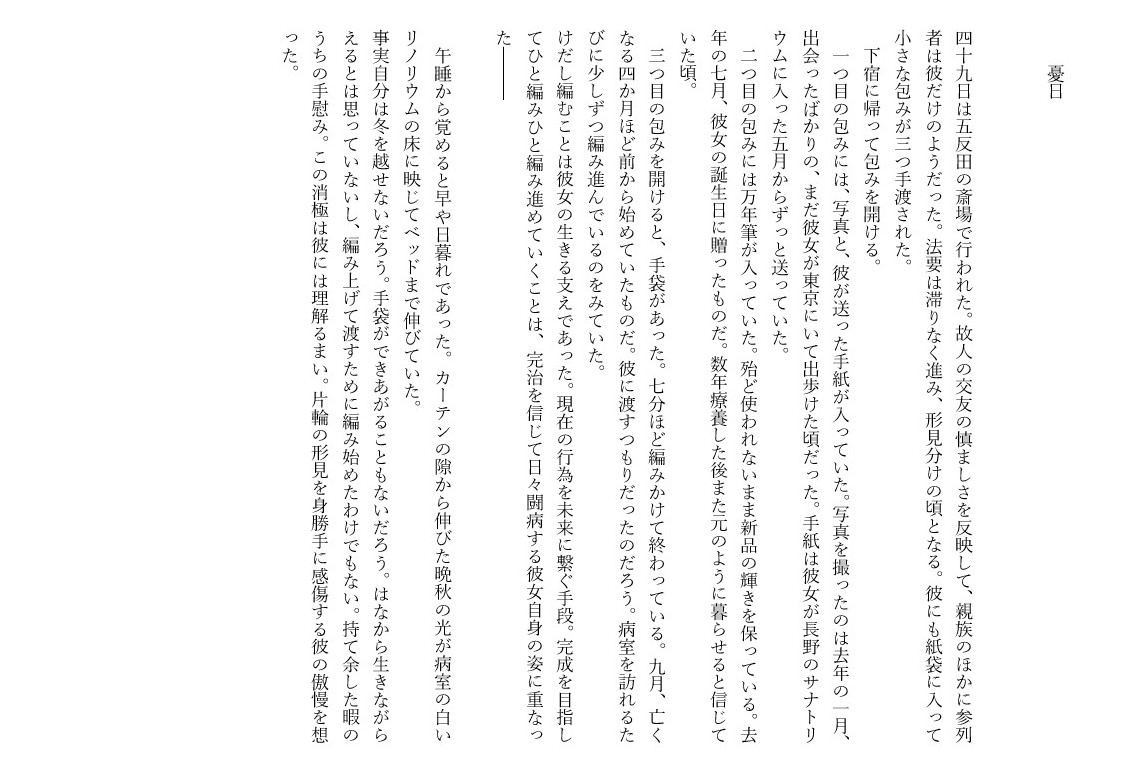 夏日

四十九日は五反田の斎場で行われた。故人の交友の慎ましさを反映して、親族のほかに参列者は彼だけのようだった。法要は滞りなく進み、形見分けの頃となる。彼にも紙袋に入って小さな包みが三つ手渡された。

下宿に帰って包みを開ける。

一つ目の包みには、写真と、彼が送った手紙が入っていた。写真を撮ったのは去年の一月、出会ったばかりの、まだ彼女が東京にいて出歩けた頃だった。手紙は彼女が長野のサナトリウムに入った五月からずっと送っていた。

二つ目の包みには万年筆が入っていた。殆ど使われないまま新品の輝きを保っている。去年の七月、彼女の誕生日に贈ったものだ。数年療養した後また元のように暮らせると信じていた頃。

三つ目の包みを開けると、手袋があった。七分ほど編みかけて終わっている。九月、亡くなる四か月ほど前から始めていたものだ。彼に渡すつもりだったのだろう。病室を訪れるたびに少しずつ編み進んでいるのをみていた。

けだし編むことは彼女の生きる支えであった。現在の行為を未来に繋ぐ手段。完成を目指してひと編みひと編み進めていくことは、完治を信じて日々闘病する彼女自身の姿に重なった――

午睡から覚めると早や日暮れであった。カーテンの隙から伸びた晩秋の光が病室の白いリノリウムの床に映じてベッドまで伸びていた。

事実自分は冬を越せないだろう。手袋ができあがることもないだろう。はなから生きながらえるとは思っていないし、編み上げて渡すために編み始めたわけでもない。持て余した暇のうちの手慰み。この消極は彼には理解るまい。片輪の形見を身勝手に感傷する彼の傲慢を想った。